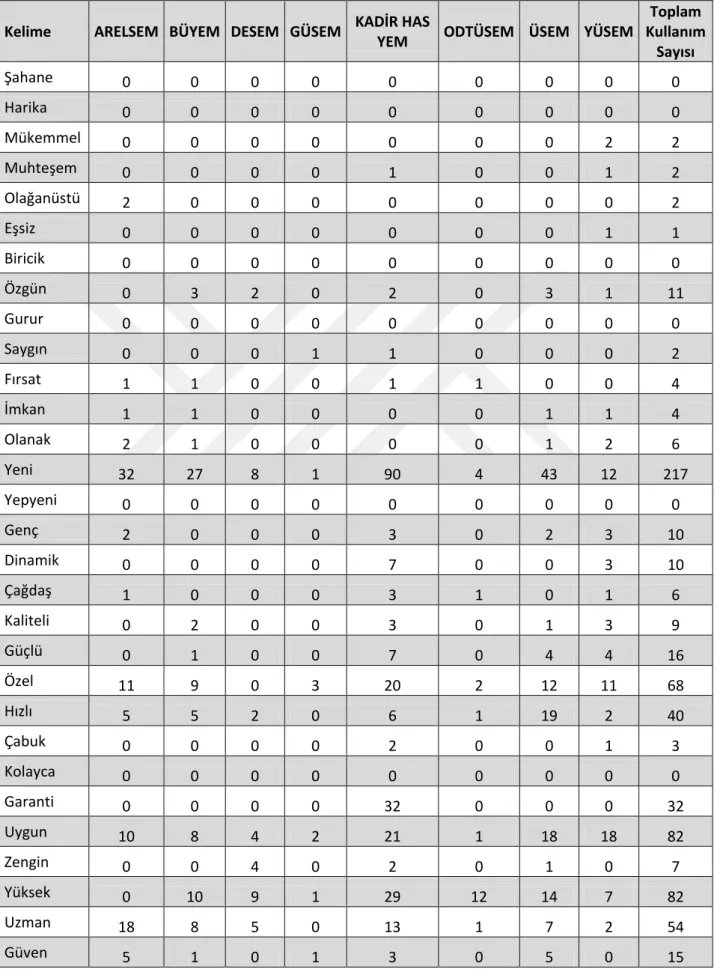 | Kelime | ARELSEM | BÜYEM | DESEM | GÜSEM | KADİR HAS YEM | ODTÜSEM | ÜSEM | YÜSEM | Toplam Kullanım Sayısı |
|---|---|---|---|---|---|---|---|---|---|
| Şahane | 0 | 0 | 0 | 0 | 0 | 0 | 0 | 0 | 0 |
| Harika | 0 | 0 | 0 | 0 | 0 | 0 | 0 | 0 | 0 |
| Mükemmel | 0 | 0 | 0 | 0 | 0 | 0 | 0 | 2 | 2 |
| Muhteşem | 0 | 0 | 0 | 0 | 1 | 0 | 0 | 1 | 2 |
| Olağanüstü | 2 | 0 | 0 | 0 | 0 | 0 | 0 | 0 | 2 |
| Eşsiz | 0 | 0 | 0 | 0 | 0 | 0 | 0 | 1 | 1 |
| Biricik | 0 | 0 | 0 | 0 | 0 | 0 | 0 | 0 | 0 |
| Özgün | 0 | 3 | 2 | 0 | 2 | 0 | 3 | 1 | 11 |
| Gurur | 0 | 0 | 0 | 0 | 0 | 0 | 0 | 0 | 0 |
| Saygın | 0 | 0 | 0 | 1 | 1 | 0 | 0 | 0 | 2 |
| Fırsat | 1 | 1 | 0 | 0 | 1 | 1 | 0 | 0 | 4 |
| İmkan | 1 | 1 | 0 | 0 | 0 | 0 | 1 | 1 | 4 |
| Olanak | 2 | 1 | 0 | 0 | 0 | 0 | 1 | 2 | 6 |
| Yeni | 32 | 27 | 8 | 1 | 90 | 4 | 43 | 12 | 217 |
| Yepyeni | 0 | 0 | 0 | 0 | 0 | 0 | 0 | 0 | 0 |
| Genç | 2 | 0 | 0 | 0 | 3 | 0 | 2 | 3 | 10 |
| Dinamik | 0 | 0 | 0 | 0 | 7 | 0 | 0 | 3 | 10 |
| Çağdaş | 1 | 0 | 0 | 0 | 3 | 1 | 0 | 1 | 6 |
| Kaliteli | 0 | 2 | 0 | 0 | 3 | 0 | 1 | 3 | 9 |
| Güçlü | 0 | 1 | 0 | 0 | 7 | 0 | 4 | 4 | 16 |
| Özel | 11 | 9 | 0 | 3 | 20 | 2 | 12 | 11 | 68 |
| Hızlı | 5 | 5 | 2 | 0 | 6 | 1 | 19 | 2 | 40 |
| Çabuk | 0 | 0 | 0 | 0 | 2 | 0 | 0 | 1 | 3 |
| Kolayca | 0 | 0 | 0 | 0 | 0 | 0 | 0 | 0 | 0 |
| Garanti | 0 | 0 | 0 | 0 | 32 | 0 | 0 | 0 | 32 |
| Uygun | 10 | 8 | 4 | 2 | 21 | 1 | 18 | 18 | 82 |
| Zengin | 0 | 0 | 4 | 0 | 2 | 0 | 1 | 0 | 7 |
| Yüksek | 0 | 10 | 9 | 1 | 29 | 12 | 14 | 7 | 82 |
| Uzman | 18 | 8 | 5 | 0 | 13 | 1 | 7 | 2 | 54 |
| Güven | 5 | 1 | 0 | 1 | 3 | 0 | 5 | 0 | 15 |